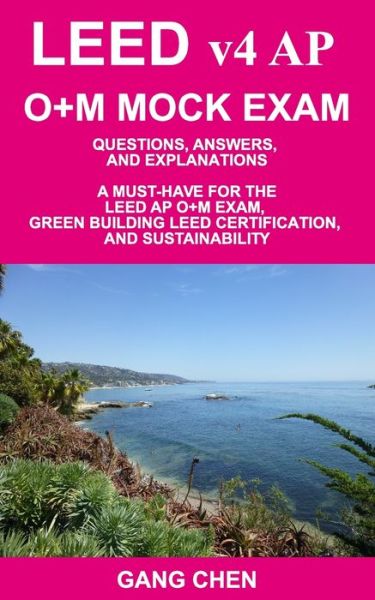 LEED v4 AP
O+M MOCK EXAM

QUESTIONS, ANSWERS, AND EXPLANATIONS

A MUST-HAVE FOR THE LEED AP O+M EXAM, GREEN BUILDING LEED CERTIFICATION, AND SUSTAINABILITY

GANG CHEN